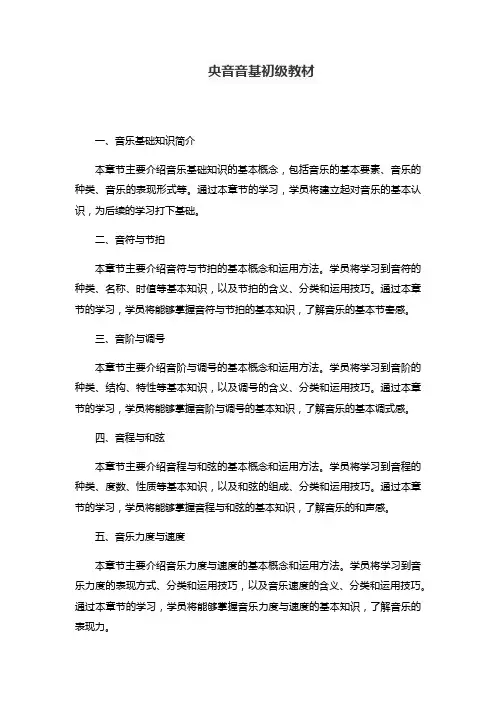 央音音基初级教材

一、音乐基础知识简介

本章节主要介绍音乐基础知识的基本概念，包括音乐的基本要素、音乐的种类、音乐的表现形式等。通过本章节的学习，学员将建立起对音乐的基本认识，为后续的学习打下基础。

二、音符与节拍

本章节主要介绍音符与节拍的基本概念和运用方法。学员将学习到音符的种类、名称、时值等基本知识，以及节拍的含义、分类和运用技巧。通过本章节的学习，学员将能够掌握音符与节拍的基本知识，了解音乐的基本节奏感。

三、音阶与调号

本章节主要介绍音阶与调号的基本概念和运用方法。学员将学习到音阶的种类、结构、特性等基本知识，以及调号的含义、分类和运用技巧。通过本章节的学习，学员将能够掌握音阶与调号的基本知识，了解音乐的基本调式感。

四、音程与和弦

本章节主要介绍音程与和弦的基本概念和运用方法。学员将学习到音程的种类、度数、性质等基本知识，以及和弦的组成、分类和运用技巧。通过本章节的学习，学员将能够掌握音程与和弦的基本知识，了解音乐的和声感。

五、音乐力度与速度

本章节主要介绍音乐力度与速度的基本概念和运用方法。学员将学习到音乐力度的表现方式、分类和运用技巧，以及音乐速度的含义、分类和运用技巧。通过本章节的学习，学员将能够掌握音乐力度与速度的基本知识，了解音乐的表现力。